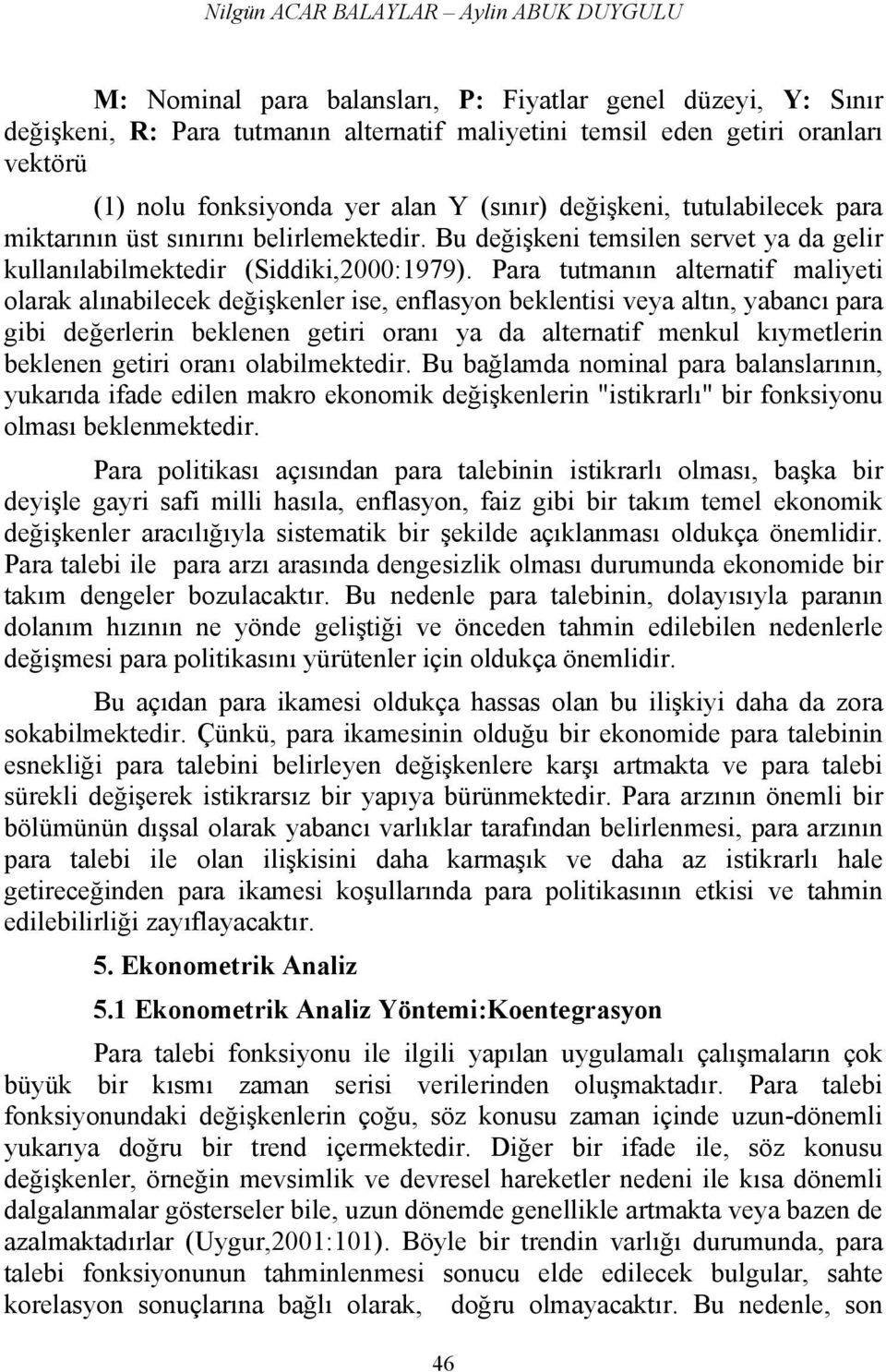 Nilgün ACAR BALAYLAR – Aylin ABUK DUYGULU

M: Nominal para balansları, P: Fiyatlar genel düzeyi, Y: Sınır değişkeni, R: Para tutmanın alternatif maliyetini temsil eden getiri oranları vektörü

(1) nolu fonksiyonda yer alan Y (sınır) değişkeni, tutulabilecek para miktarının üst sınırını belirlemektedir. Bu değişkeni temsilen servet ya da gelir kullanılabilmektedir (Siddiki,2000:1979). Para tutmanın alternatif maliyeti olarak alınabilecek değişkenler ise, enflasyon beklentisi veya altın, yabancı para gibi değerlerin beklenen getiri oranı ya da alternatif menkul kıymetlerin beklenen getiri oranı olabilmektedir. Bu bağlamda nominal para balanslarının, yukarıda ifade edilen makro ekonomik değişkenlerin "istikrarlı" bir fonksiyonu olması beklenmektedir.

Para politikası açısından para talebinin istikrarlı olması, başka bir deyişle gayri safi milli hasıla, enflasyon, faiz gibi bir takım temel ekonomik değişkenler aracılığıyla sistematik bir şekilde açıklanması oldukça önemlidir. Para talebi ile para arzı arasında dengesizlik olması durumunda ekonomide bir takım dengeler bozulacaktır. Bu nedenle para talebinin, dolayısıyla paranın dolanım hızının ne yönde geliştiği ve önceden tahmin edilebilen nedenlerle değişmesi para politikasını yürütenler için oldukça önemlidir.

Bu açıdan para ikamesi oldukça hassas olan bu ilişkiyi daha da zora sokabilmektedir. Çünkü, para ikamesinin olduğu bir ekonomide para talebinin esnekliği para talebini belirleyen değişkenlere karşı artmakta ve para talebi sürekli değişerek istikrarsız bir yapıya bürünmektedir. Para arzının önemli bir bölümünün dışsal olarak yabancı varlıklar tarafından belirlenmesi, para arzının para talebi ile olan ilişkisini daha karmaşık ve daha az istikrarlı hale getireceğinden para ikamesi koşullarında para politikasının etkisi ve tahmin edilebilirliği zayıflayacaktır.

5. Ekonometrik Analiz

5.1 Ekonometrik Analiz Yöntemi:Koentegrasyon

Para talebi fonksiyonu ile ilgili yapılan uygulamalı çalışmaların çok büyük bir kısmı zaman serisi verilerinden oluşmaktadır. Para talebi fonksiyonundaki değişkenlerin çoğu, söz konusu zaman içinde uzun-dönemli yukarıya doğru bir trend içermektedir. Diğer bir ifade ile, söz konusu değişkenler, örneğin mevsimlik ve devresel hareketler nedeni ile kısa dönemli dalgalanmalar gösterseler bile, uzun dönemde genellikle artmakta veya bazen de azalmaktadırlar (Uygur,2001:101). Böyle bir trendin varlığı durumunda, para talebi fonksiyonunun tahminlenmesi sonucu elde edilecek bulgular, sahte korelasyon sonuçlarına bağlı olarak, doğru olmayacaktır. Bu nedenle, son

46